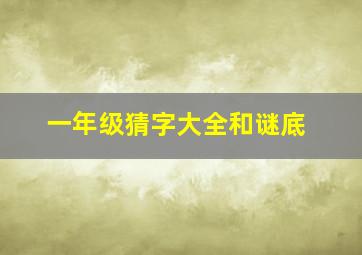 一年级猜字大全和谜底